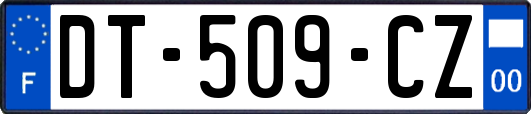 F
DT-509-CZ
00